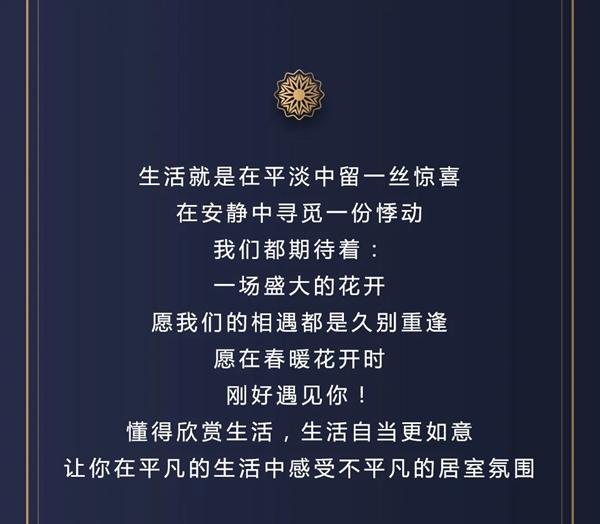 生活就是在平淡中留一丝惊喜
在安静中寻觅一份悸动
我们都期待着：
一场盛大的花开
愿我们的相遇都是久别重逢
愿在春暖花开时
刚好遇见你！
懂得欣赏生活，生活自当更如意
让你在平凡的生活中感受不平凡的居室氛围